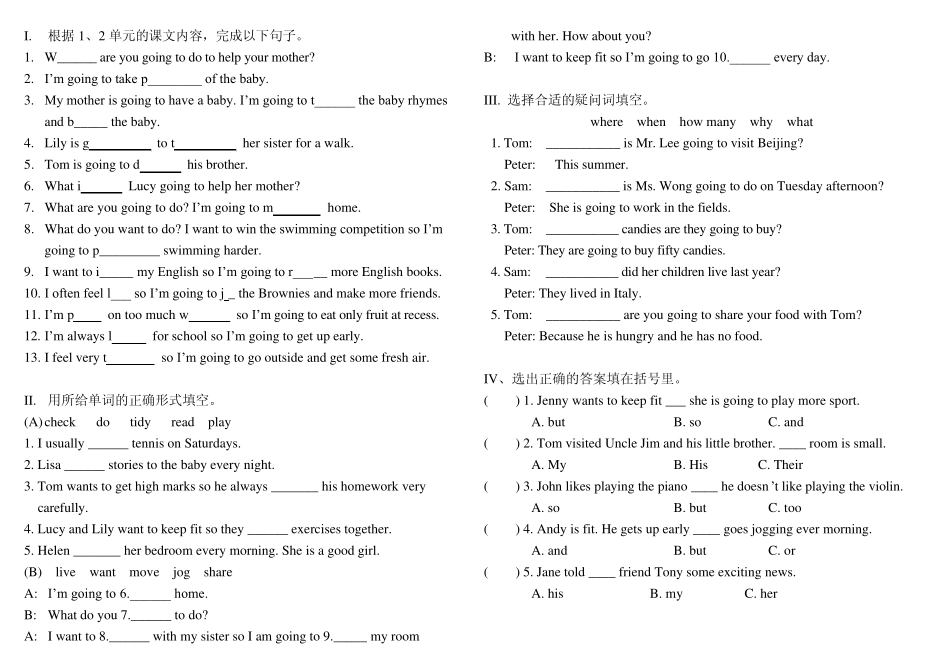 I. 根据 1、2 单元的课文内容，完成以下句子。
1. W______ are you going to do to help your mother?
2. I'm going to take p________ of the baby.
3. My mother is going to have a baby. I'm going to t______ the baby rhymes and b_____ the baby.
4. Lily is g_________ to t_________ her sister for a walk.
5. Tom is going to d______ his brother.
6. What i______ Lucy going to help her mother?
7. What are you going to do? I'm going to m_______ home.
8. What do you want to do? I want to win the swimming competition so I'm going to p_________ swimming harder.
9. I want to i_____ my English so I'm going to r___ __ more English books.
10. I often feel l___ so I'm going to j_ the Brownies and make more friends.
11. I'm p____ on too much w______ so I'm going to eat only fruit at recess.
12. I'm always l_____ for school so I'm going to get up early.
13. I feel very t_______ so I'm going to go outside and get some fresh air.

II. 用所给单词的正确形式填空。
(A) check do tidy read play
1. I usually ______ tennis on Saturdays.
2. Lisa ______ stories to the baby every night.
3. Tom wants to get high marks so he always _______ his homework very carefully.
4. Lucy and Lily want to keep fit so they ______ exercises together.
5. Helen _______ her bedroom every morning. She is a good girl.
(B) live want move jog share
A: I'm going to 6.______ home.
B: What do you 7.______ to do?
A: I want to 8.______ with my sister so I am going to 9._____ my room with her. How about you?
B: I want to keep fit so I'm going to go 10.______ every day.

III. 选择合适的疑问词填空。
where when how many why what
1. Tom: ___________ is Mr. Lee going to visit Beijing?
Peter: This summer.
2. Sam: ___________ is Ms. Wong going to do on Tuesday afternoon?
Peter: She is going to work in the fields.
3. Tom: ___________ candies are they going to buy?
Peter: They are going to buy fifty candies.
4. Sam: ___________ did her children live last year?
Peter: They lived in Italy.
5. Tom: ___________ are you going to share your food with Tom?
Peter: Because he is hungry and he has no food.

IV、选出正确的答案填在括号里。
( ) 1. Jenny wants to keep fit ___ she is going to play more sport.
A. but B. so C. and
( ) 2. Tom visited Uncle Jim and his little brother. ____ room is small.
A. My B. His C. Their
( ) 3. John likes playing the piano ____ he doesn't like playing the violin.
A. so B. but C. too
( ) 4. Andy is fit. He gets up early ____ goes jogging ever morning.
A. and B. but C. or
( ) 5. Jane told ____ friend Tony some exciting news.
A. his B. my C. her